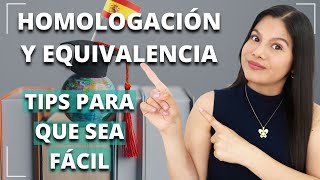 HOMOLOGACIÓN
Y EQUIVALENCIA

TIPS PARA
QUE SEA
FÁCIL